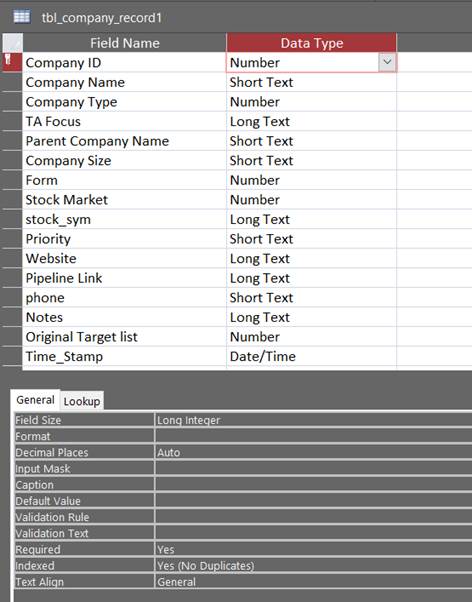 tbl_company_record1

| Field Name | Data Type |
|---|---|
| Company ID | Number |
| Company Name | Short Text |
| Company Type | Number |
| TA Focus | Long Text |
| Parent Company Name | Short Text |
| Company Size | Short Text |
| Form | Number |
| Stock Market | Number |
| stock_sym | Long Text |
| Priority | Short Text |
| Website | Long Text |
| Pipeline Link | Long Text |
| phone | Short Text |
| Notes | Long Text |
| Original Target list | Number |
| Time_Stamp | Date/Time |

General Lookup

| | |
|---|---|
| Field Size | Long Integer |
| Format | |
| Decimal Places | Auto |
| Input Mask | |
| Caption | |
| Default Value | |
| Validation Rule | |
| Validation Text | |
| Required | Yes |
| Indexed | Yes (No Duplicates) |
| Text Align | General |